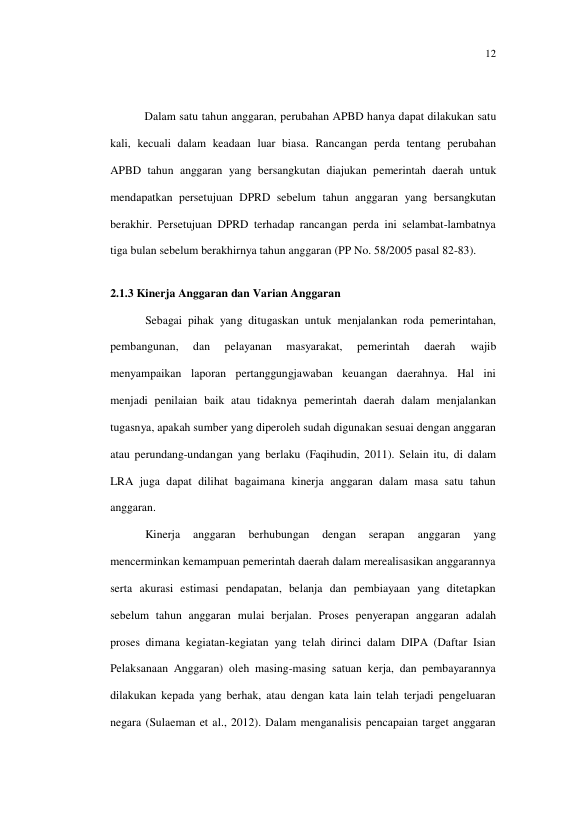 12

Dalam satu tahun anggaran, perubahan APBD hanya dapat dilakukan satu kali, kecuali dalam keadaan luar biasa. Rancangan perda tentang perubahan APBD tahun anggaran yang bersangkutan diajukan pemerintah daerah untuk mendapatkan persetujuan DPRD sebelum tahun anggaran yang bersangkutan berakhir. Persetujuan DPRD terhadap rancangan perda ini selambat-lambatnya tiga bulan sebelum berakhirnya tahun anggaran (PP No. 58/2005 pasal 82-83).

2.1.3 Kinerja Anggaran dan Varian Anggaran

Sebagai pihak yang ditugaskan untuk menjalankan roda pemerintahan, pembangunan, dan pelayanan masyarakat, pemerintah daerah wajib menyampaikan laporan pertanggungjawaban keuangan daerahnya. Hal ini menjadi penilaian baik atau tidaknya pemerintah daerah dalam menjalankan tugasnya, apakah sumber yang diperoleh sudah digunakan sesuai dengan anggaran atau perundang-undangan yang berlaku (Faqihudin, 2011). Selain itu, di dalam LRA juga dapat dilihat bagaimana kinerja anggaran dalam masa satu tahun anggaran.

Kinerja anggaran berhubungan dengan serapan anggaran yang mencerminkan kemampuan pemerintah daerah dalam merealisasikan anggarannya serta akurasi estimasi pendapatan, belanja dan pembiayaan yang ditetapkan sebelum tahun anggaran mulai berjalan. Proses penyerapan anggaran adalah proses dimana kegiatan-kegiatan yang telah dirinci dalam DIPA (Daftar Isian Pelaksanaan Anggaran) oleh masing-masing satuan kerja, dan pembayarannya dilakukan kepada yang berhak, atau dengan kata lain telah terjadi pengeluaran negara (Sulaeman et al., 2012). Dalam menganalisis pencapaian target anggaran